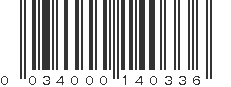 0 034000 140336